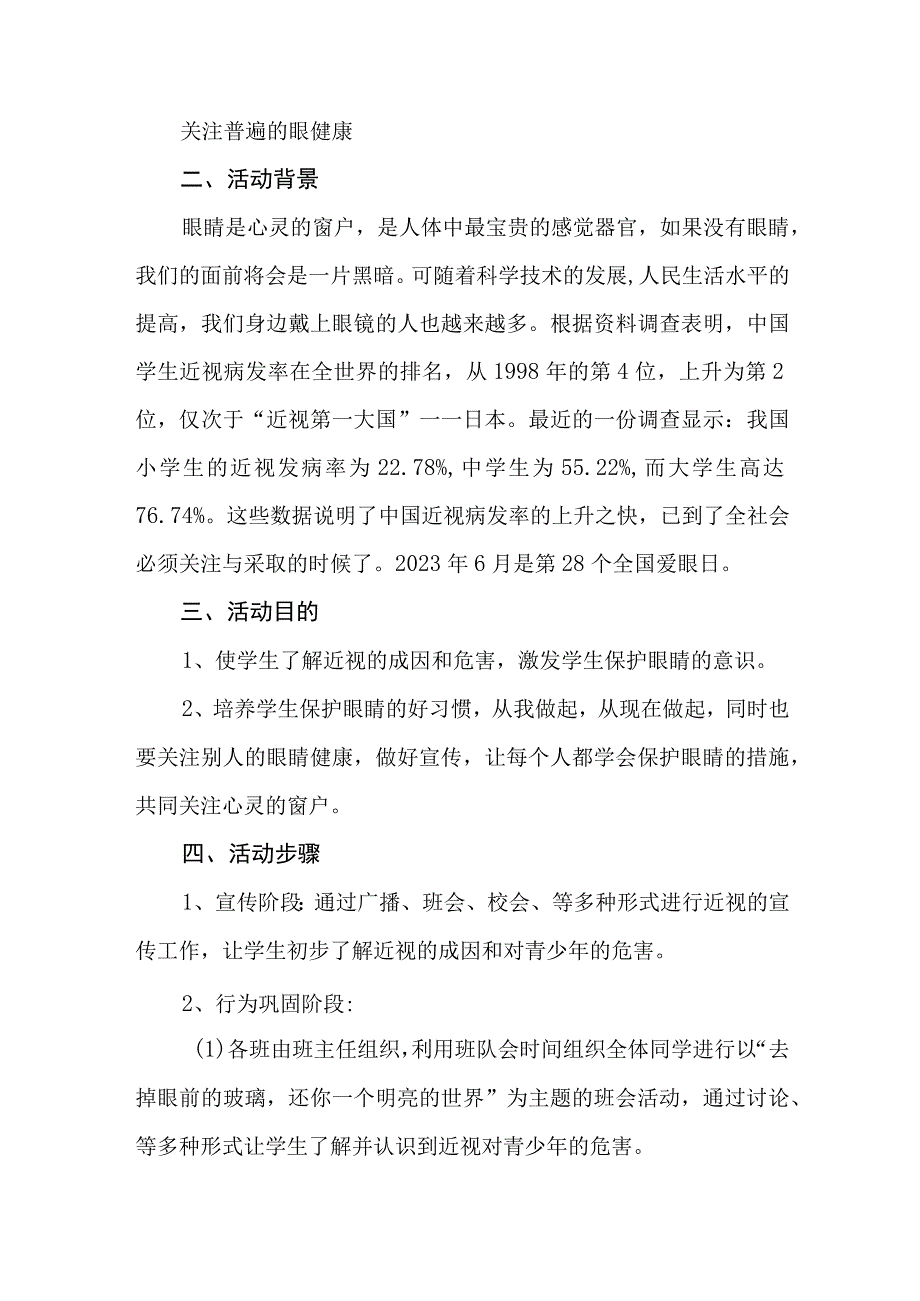 关注普遍的眼健康

二、活动背景

眼睛是心灵的窗户，是人体中最宝贵的感觉器官，如果没有眼睛，我们的面前将会是一片黑暗。可随着科学技术的发展，人民生活水平的提高，我们身边戴上眼镜的人也越来越多。根据资料调查表明，中国学生近视病发率在全世界的排名，从1998年的第4位，上升为第2位，仅次于“近视第一大国”一一日本。最近的一份调查显示：我国小学生的近视发病率为22.78%，中学生为55.22%，而大学生高达76.74%。这些数据说明了中国近视病发率的上升之快，已到了全社会必须关注与采取的时候了。2023年6月是第28个全国爱眼日。

三、活动目的

1、使学生了解近视的成因和危害，激发学生保护眼睛的意识。

2、培养学生保护眼睛的好习惯，从我做起，从现在做起，同时也要关注别人的眼睛健康，做好宣传，让每个人都学会保护眼睛的措施，共同关注心灵的窗户。

四、活动步骤

1、宣传阶段：通过广播、班会、校会、等多种形式进行近视的宣传工作，让学生初步了解近视的成因和对青少年的危害。

2、行为巩固阶段：

(1)各班由班主任组织，利用班队会时间组织全体同学进行以“去掉眼前的玻璃，还你一个明亮的世界”为主题的班会活动，通过讨论、等多种形式让学生了解并认识到近视对青少年的危害。